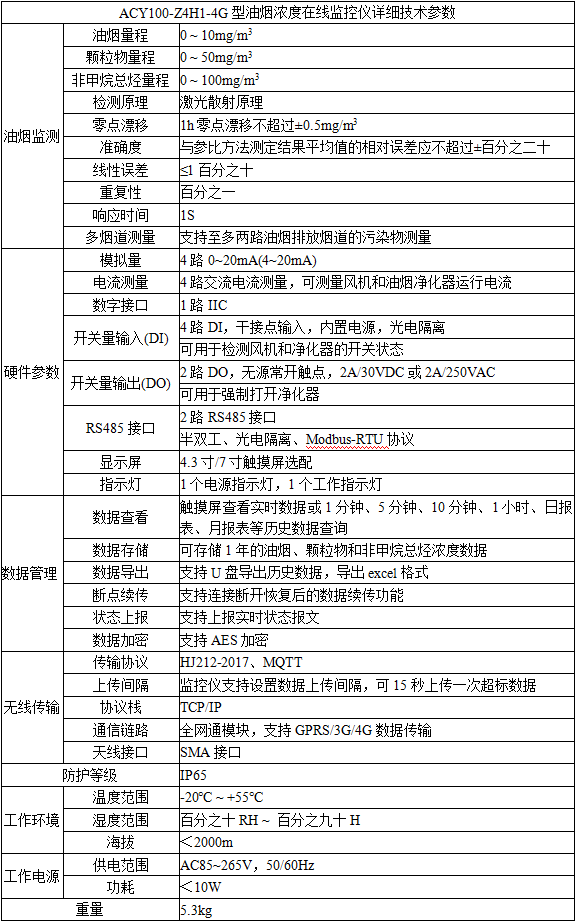 ACY100-Z4H1-4G 型油烟浓度在线监控仪详细技术参数

| | | |
|---|---|---|
| 油烟监测 | 油烟量程 | 0 ~ 10mg/m³ |
| | 颗粒物量程 | 0 ~ 50mg/m³ |
| | 非甲烷总烃量程 | 0 ~ 100mg/m³ |
| | 检测原理 | 激光散射原理 |
| | 零点漂移 | 1h 零点漂移不超过±0.5mg/m³ |
| | 准确度 | 与参比方法测定结果平均值的相对误差应不超过±百分之二十 |
| | 线性误差 | ≤1 百分之十 |
| | 重复性 | 百分之一 |
| | 响应时间 | 1S |
| | 多烟道测量 | 支持至多两路油烟排放烟道的污染物测量 |
| 硬件参数 | 模拟量 | 4 路 0~20mA(4~20mA) |
| | 电流测量 | 4 路交流电流测量，可测量风机和油烟净化器运行电流 |
| | 数字接口 | 1 路 IIC |
| | 开关量输入(DI) | 4 路 DI，干接点输入，内置电源，光电隔离 |
| | | 可用于检测风机和净化器的开关状态 |
| | 开关量输出(DO) | 2 路 DO，无源常开触点，2A/30VDC 或 2A/250VAC |
| | | 可用于强制打开净化器 |
| | RS485 接口 | 2 路 RS485 接口 |
| | | 半双工、光电隔离、Modbus-RTU 协议 |
| | 显示屏 | 4.3 寸/7 寸触摸屏选配 |
| | 指示灯 | 1 个电源指示灯，1 个工作指示灯 |
| 数据管理 | 数据查看 | 触摸屏查看实时数据或 1 分钟、5 分钟、10 分钟、1 小时、日报表、月报表等历史数据查询 |
| | 数据存储 | 可存储 1 年的油烟、颗粒物和非甲烷总烃浓度数据 |
| | 数据导出 | 支持 U 盘导出历史数据，导出 excel 格式 |
| | 断点续传 | 支持连接断开恢复后的数据续传功能 |
| | 状态上报 | 支持上报实时状态报文 |
| | 数据加密 | 支持 AES 加密 |
| 无线传输 | 传输协议 | HJ212-2017、MQTT |
| | 上传间隔 | 监控仪支持设置数据上传间隔，可 15 秒上传一次超标数据 |
| | 协议栈 | TCP/IP |
| | 通信链路 | 全网通模块，支持 GPRS/3G/4G 数据传输 |
| | 天线接口 | SMA 接口 |
| 防护等级 | | IP65 |
| 工作环境 | 温度范围 | -20°C ~ +55°C |
| | 湿度范围 | 百分之十 RH ~ 百分之九十 H |
| | 海拔 | ＜2000m |
| 工作电源 | 供电范围 | AC85~265V，50/60Hz |
| | 功耗 | ＜10W |
| 重量 | | 5.3kg |